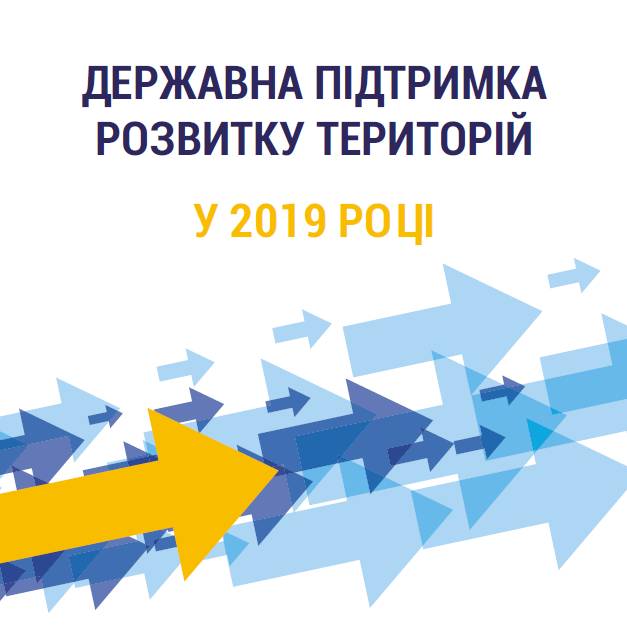 ДЕРЖАВНА ПІДТРИМКА РОЗВИТКУ ТЕРИТОРІЙ

У 2019 РОЦІ